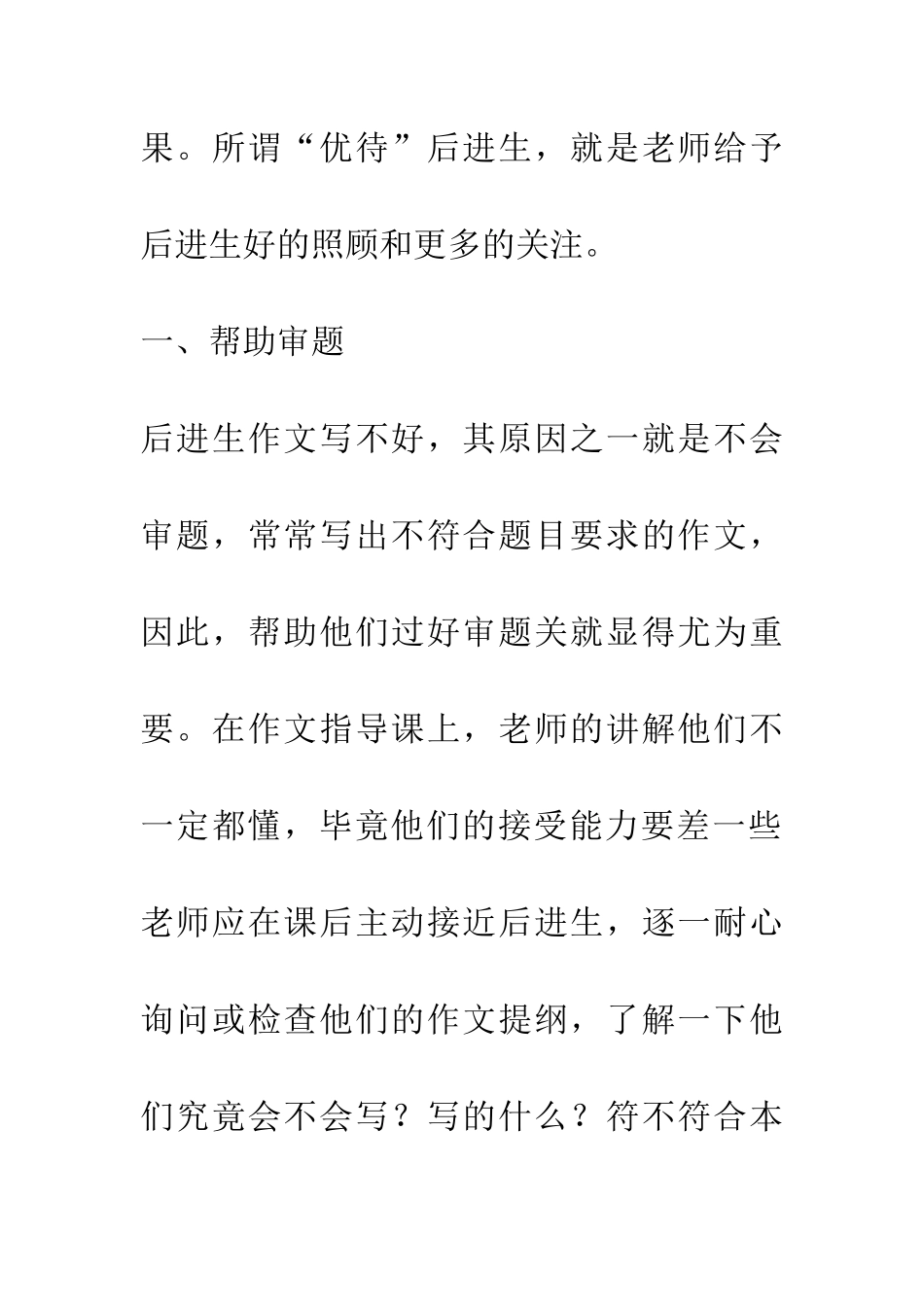 果。所谓“优待”后进生，就是老师给予后进生好的照顾和更多的关注。

一、帮助审题

后进生作文写不好，其原因之一就是不会审题，常常写出不符合题目要求的作文，因此，帮助他们过好审题关就显得尤为重要。在作文指导课上，老师的讲解他们不一定都懂，毕竟他们的接受能力要差一些老师应在课后主动接近后进生，逐一耐心询问或检查他们的作文提纲，了解一下他们究竟会不会写？写的什么？符不符合本